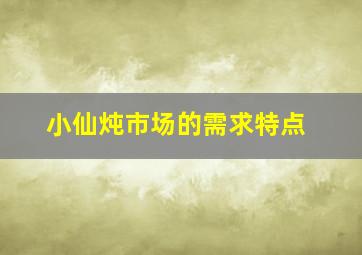 小仙炖市场的需求特点